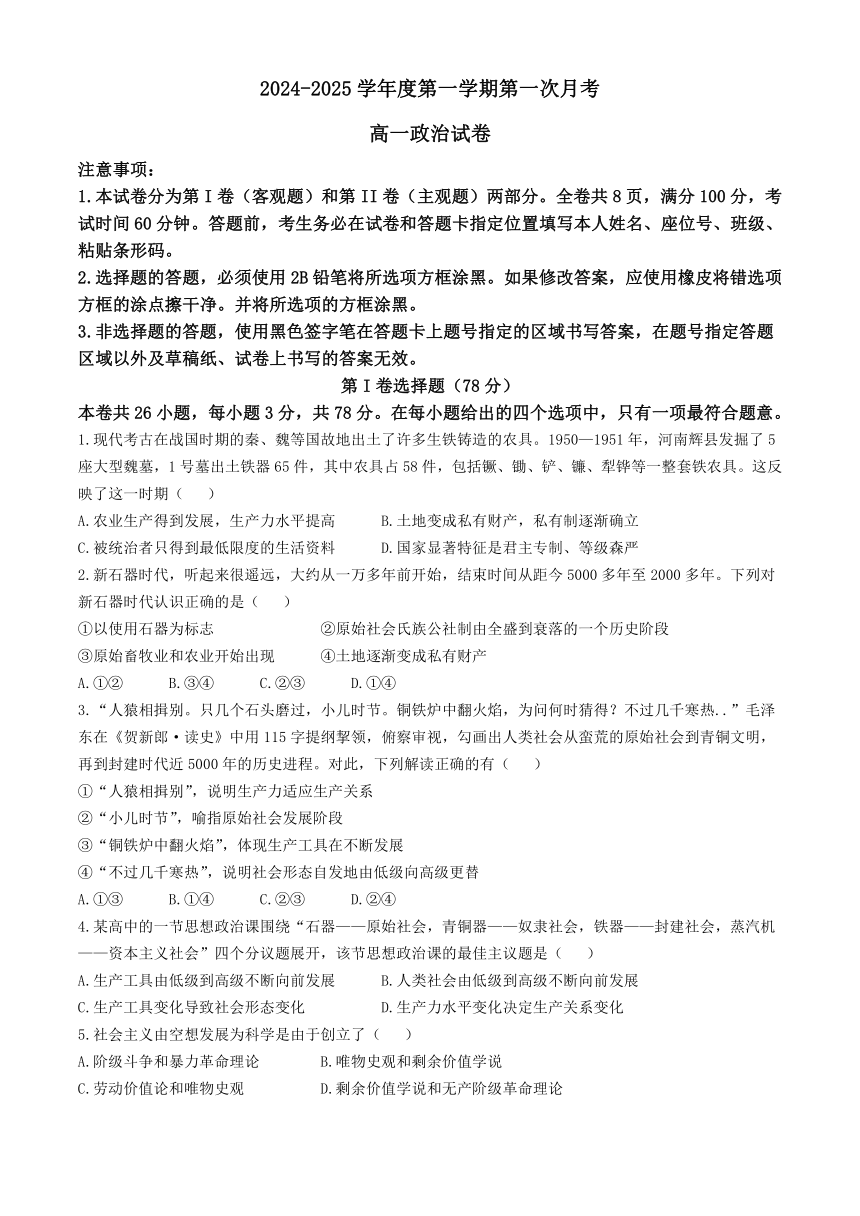 2024-2025 学年度第一学期第一次月考

高一政治试卷

注意事项：
1.本试卷分为第 I 卷（客观题）和第 II 卷（主观题）两部分。全卷共 8 页，满分 100 分，考试时间 60 分钟。答题前，考生务必在试卷和答题卡指定位置填写本人姓名、座位号、班级、粘贴条形码。
2.选择题的答题，必须使用 2B 铅笔将所选项方框涂黑。如果修改答案，应使用橡皮将错选项方框的涂点擦干净。并将所选项的方框涂黑。
3.非选择题的答题，使用黑色签字笔在答题卡上题号指定的区域书写答案，在题号指定答题区域以外及草稿纸、试卷上书写的答案无效。

第 I 卷选择题（78 分）

本卷共 26 小题，每小题 3 分，共 78 分。在每小题给出的四个选项中，只有一项最符合题意。

1.现代考古在战国时期的秦、魏等国故地出土了许多生铁铸造的农具。1950—1951 年，河南辉县发掘了 5 座大型魏墓，1 号墓出土铁器 65 件，其中农具占 58 件，包括镢、锄、铲、镰、犁铧等一整套铁农具。这反映了这一时期（　　）
A.农业生产得到发展，生产力水平提高　　B.土地变成私有财产，私有制逐渐确立
C.被统治者只得到最低限度的生活资料　　D.国家显著特征是君主专制、等级森严

2.新石器时代，听起来很遥远，大约从一万多年前开始，结束时间从距今 5000 多年至 2000 多年。下列对新石器时代认识正确的是（　　）
①以使用石器为标志　　②原始社会氏族公社制由全盛到衰落的一个历史阶段
③原始畜牧业和农业开始出现　　④土地逐渐变成私有财产
A.①②　　B.③④　　C.②③　　D.①④

3.“人猿相揖别。只几个石头磨过，小儿时节。铜铁炉中翻火焰，为问何时猜得？不过几千寒热..”毛泽东在《贺新郎·读史》中用 115 字提纲挈领，俯察审视，勾画出人类社会从蛮荒的原始社会到青铜文明，再到封建时代近 5000 年的历史进程。对此，下列解读正确的有（　　）
①“人猿相揖别”，说明生产力适应生产关系
②“小儿时节”，喻指原始社会发展阶段
③“铜铁炉中翻火焰”，体现生产工具在不断发展
④“不过几千寒热”，说明社会形态自发地由低级向高级更替
A.①③　　B.①④　　C.②③　　D.②④

4.某高中的一节思想政治课围绕“石器——原始社会，青铜器——奴隶社会，铁器——封建社会，蒸汽机——资本主义社会”四个分议题展开，该节思想政治课的最佳主议题是（　　）
A.生产工具由低级到高级不断向前发展　　B.人类社会由低级到高级不断向前发展
C.生产工具变化导致社会形态变化　　D.生产力水平变化决定生产关系变化

5.社会主义由空想发展为科学是由于创立了（　　）
A.阶级斗争和暴力革命理论　　B.唯物史观和剩余价值学说
C.劳动价值论和唯物史观　　D.剩余价值学说和无产阶级革命理论